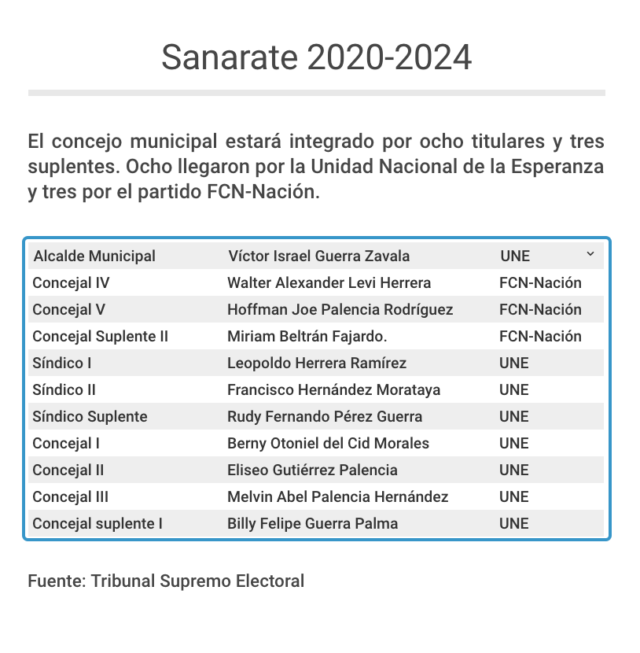 Sanarate 2020-2024

El concejo municipal estará integrado por ocho titulares y tres suplentes. Ocho llegaron por la Unidad Nacional de la Esperanza y tres por el partido FCN-Nación.

| Alcalde Municipal | Víctor Israel Guerra Zavala | UNE |
|---|---|---|
| Concejal IV | Walter Alexander Levi Herrera | FCN-Nación |
| Concejal V | Hoffman Joe Palencia Rodríguez | FCN-Nación |
| Concejal Suplente II | Miriam Beltrán Fajardo. | FCN-Nación |
| Síndico I | Leopoldo Herrera Ramírez | UNE |
| Síndico II | Francisco Hernández Morataya | UNE |
| Síndico Suplente | Rudy Fernando Pérez Guerra | UNE |
| Concejal I | Berny Otoniel del Cid Morales | UNE |
| Concejal II | Eliseo Gutiérrez Palencia | UNE |
| Concejal III | Melvin Abel Palencia Hernández | UNE |
| Concejal suplente I | Billy Felipe Guerra Palma | UNE |

Fuente: Tribunal Supremo Electoral